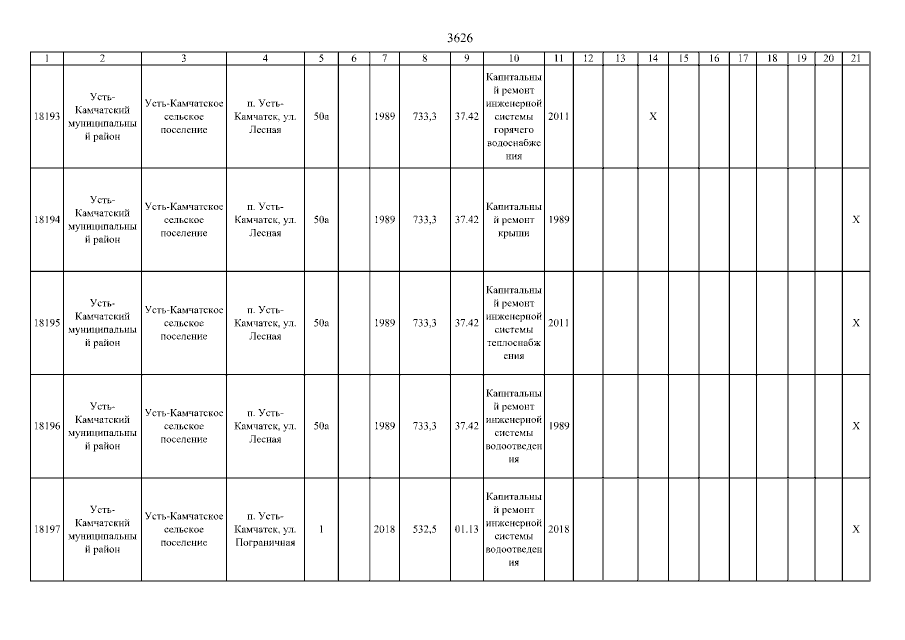 3626

| 1 | 2 | 3 | 4 | 5 | 6 | 7 | 8 | 9 | 10 | 11 | 12 | 13 | 14 | 15 | 16 | 17 | 18 | 19 | 20 | 21 |
|---|---|---|---|---|---|---|---|---|---|---|---|---|---|---|---|---|---|---|---|---|
| 18193 | Усть-Камчатский муниципальный район | Усть-Камчатское сельское поселение | п. Усть-Камчатск, ул. Лесная | 50а | | 1989 | 733,3 | 37.42 | Капитальный ремонт инженерной системы горячего водоснабжения | 2011 | | | X | | | | | | | |
| 18194 | Усть-Камчатский муниципальный район | Усть-Камчатское сельское поселение | п. Усть-Камчатск, ул. Лесная | 50а | | 1989 | 733,3 | 37.42 | Капитальный ремонт крыши | 1989 | | | | | | | | | | X |
| 18195 | Усть-Камчатский муниципальный район | Усть-Камчатское сельское поселение | п. Усть-Камчатск, ул. Лесная | 50а | | 1989 | 733,3 | 37.42 | Капитальный ремонт инженерной системы теплоснабжения | 2011 | | | | | | | | | | X |
| 18196 | Усть-Камчатский муниципальный район | Усть-Камчатское сельское поселение | п. Усть-Камчатск, ул. Лесная | 50а | | 1989 | 733,3 | 37.42 | Капитальный ремонт инженерной системы водоотведения | 1989 | | | | | | | | | | X |
| 18197 | Усть-Камчатский муниципальный район | Усть-Камчатское сельское поселение | п. Усть-Камчатск, ул. Пограничная | 1 | | 2018 | 532,5 | 01.13 | Капитальный ремонт инженерной системы водоотведения | 2018 | | | | | | | | | | X |